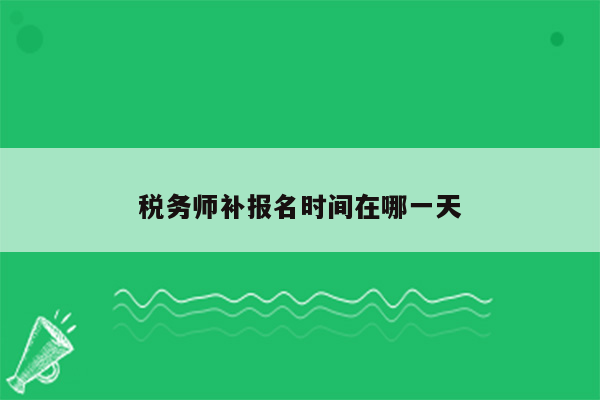 税务师补报名时间在哪一天